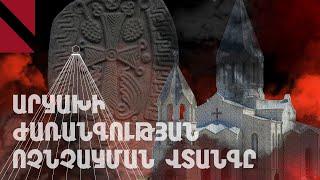 ԱՐՑԱԽԻ
ԺԱՌԱՆԳՈՒԹՅԱՆ
ՈՉՆՉԱՑՄԱՆ ՎՏԱՆԳԸ